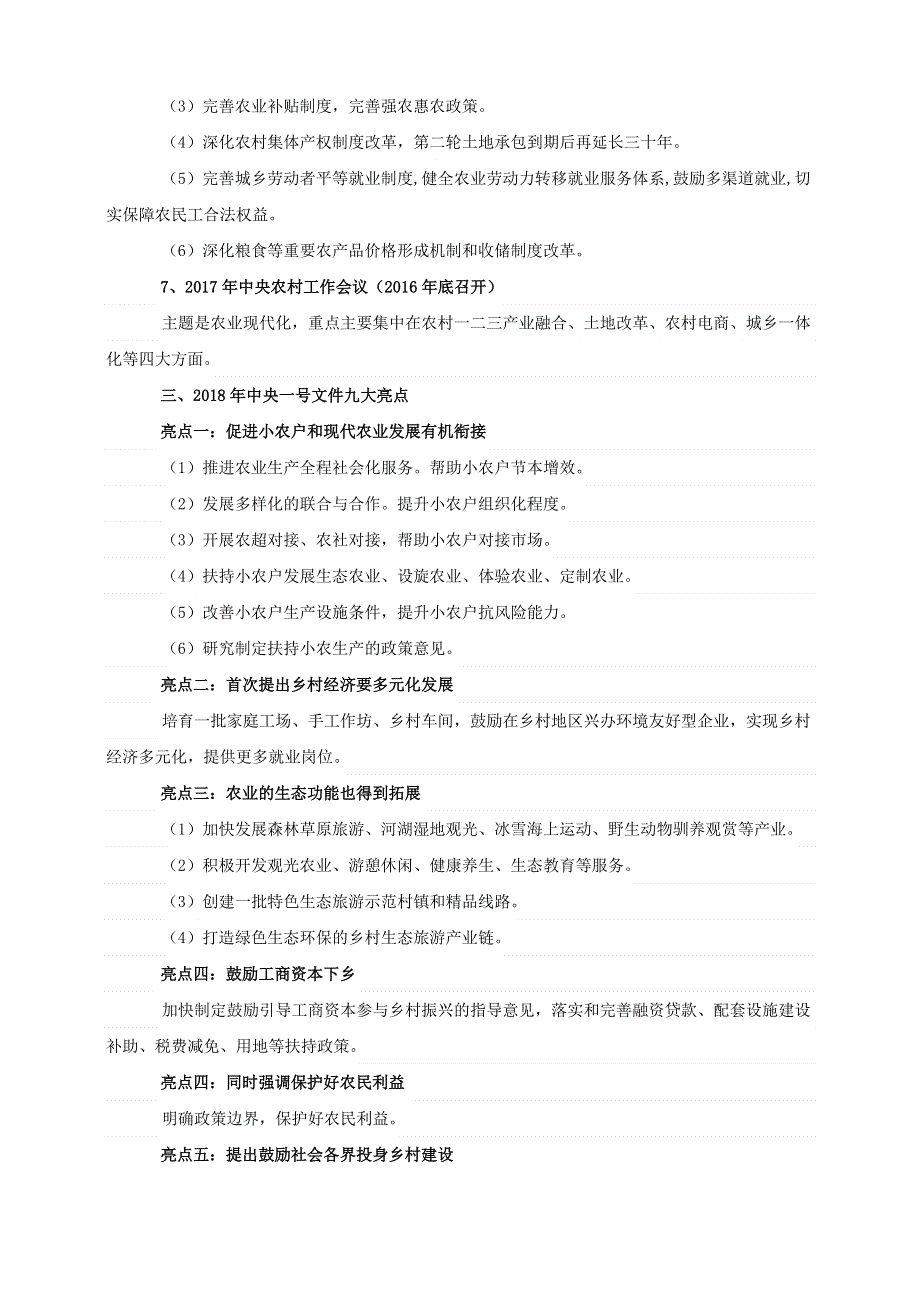 （3）完善农业补贴制度，完善强农惠农政策。

（4）深化农村集体产权制度改革，第二轮土地承包到期后再延长三十年。

（5）完善城乡劳动者平等就业制度，健全农业劳动力转移就业服务体系，鼓励多渠道就业，切实保障农民工合法权益。

（6）深化粮食等重要农产品价格形成机制和收储制度改革。

7、2017年中央农村工作会议（2016年底召开）

主题是农业现代化，重点主要集中在农村一二三产业融合、土地改革、农村电商、城乡一体化等四大方面。

三、2018年中央一号文件九大亮点

亮点一：促进小农户和现代农业发展有机衔接

（1）推进农业生产全程社会化服务。帮助小农户节本增效。

（2）发展多样化的联合与合作。提升小农户组织化程度。

（3）开展农超对接、农社对接，帮助小农户对接市场。

（4）扶持小农户发展生态农业、设旋农业、体验农业、定制农业。

（5）改善小农户生产设施条件，提升小农户抗风险能力。

（6）研究制定扶持小农生产的政策意见。

亮点二：首次提出乡村经济要多元化发展

培育一批家庭工场、手工作坊、乡村车间，鼓励在乡村地区兴办环境友好型企业，实现乡村经济多元化，提供更多就业岗位。

亮点三：农业的生态功能也得到拓展

（1）加快发展森林草原旅游、河湖湿地观光、冰雪海上运动、野生动物驯养观赏等产业。

（2）积极开发观光农业、游憩休闲、健康养生、生态教育等服务。

（3）创建一批特色生态旅游示范村镇和精品线路。

（4）打造绿色生态环保的乡村生态旅游产业链。

亮点四：鼓励工商资本下乡

加快制定鼓励引导工商资本参与乡村振兴的指导意见，落实和完善融资贷款、配套设施建设补助、税费减免、用地等扶持政策。

亮点四：同时强调保护好农民利益

明确政策边界，保护好农民利益。

亮点五：提出鼓励社会各界投身乡村建设